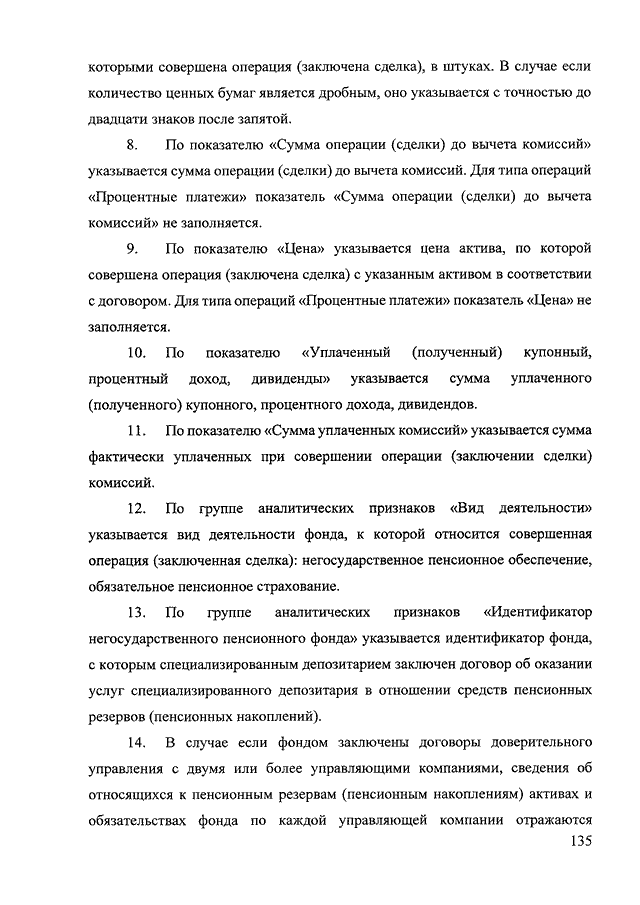 которыми совершена операция (заключена сделка), в штуках. В случае если количество ценных бумаг является дробным, оно указывается с точностью до двадцати знаков после запятой.

8. По показателю «Сумма операции (сделки) до вычета комиссий» указывается сумма операции (сделки) до вычета комиссий. Для типа операций «Процентные платежи» показатель «Сумма операции (сделки) до вычета комиссий» не заполняется.

9. По показателю «Цена» указывается цена актива, по которой совершена операция (заключена сделка) с указанным активом в соответствии с договором. Для типа операций «Процентные платежи» показатель «Цена» не заполняется.

10. По показателю «Уплаченный (полученный) купонный, процентный доход, дивиденды» указывается сумма уплаченного (полученного) купонного, процентного дохода, дивидендов.

11. По показателю «Сумма уплаченных комиссий» указывается сумма фактически уплаченных при совершении операции (заключении сделки) комиссий.

12. По группе аналитических признаков «Вид деятельности» указывается вид деятельности фонда, к которой относится совершенная операция (заключенная сделка): негосударственное пенсионное обеспечение, обязательное пенсионное страхование.

13. По группе аналитических признаков «Идентификатор негосударственного пенсионного фонда» указывается идентификатор фонда, с которым специализированным депозитарием заключен договор об оказании услуг специализированного депозитария в отношении средств пенсионных резервов (пенсионных накоплений).

14. В случае если фондом заключены договоры доверительного управления с двумя или более управляющими компаниями, сведения об относящихся к пенсионным резервам (пенсионным накоплениям) активах и обязательствах фонда по каждой управляющей компании отражаются

135